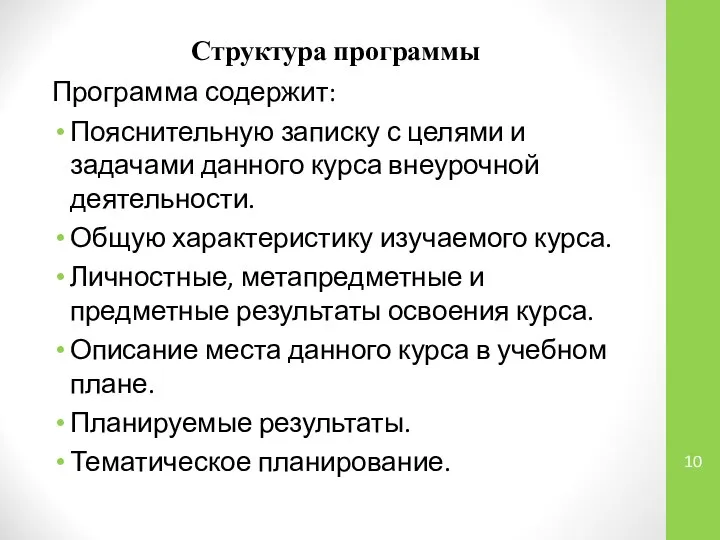 Структура программы

Программа содержит:

• Пояснительную записку с целями и задачами данного курса внеурочной деятельности.
• Общую характеристику изучаемого курса.
• Личностные, метапредметные и предметные результаты освоения курса.
• Описание места данного курса в учебном плане.
• Планируемые результаты.
• Тематическое планирование.

10